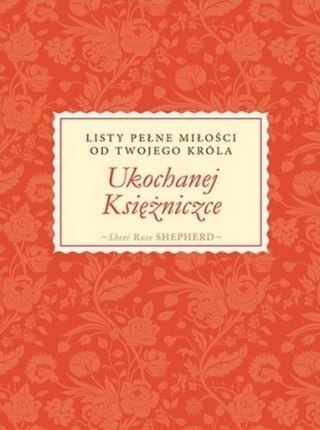 LISTY PEŁNE MIŁOŚCI OD TWOJEGO KRÓLA

Ukochanej Księżniczce

~Sheri Rose SHEPHERD~